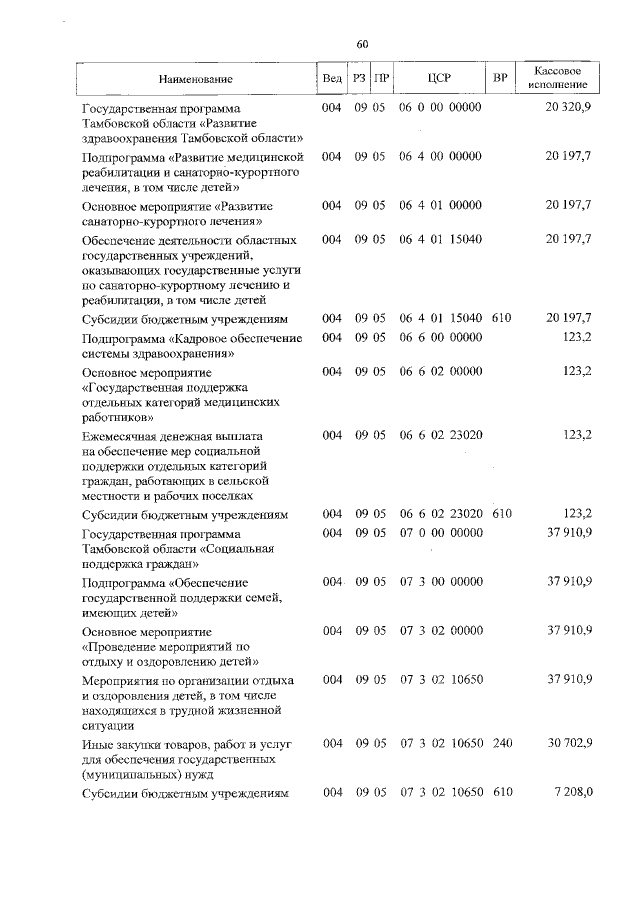 60

| Наименование | Вед | РЗ | ПР | ЦСР | ВР | Кассовое исполнение |
|---|---|---|---|---|---|---|
| Государственная программа Тамбовской области «Развитие здравоохранения Тамбовской области» | 004 | 09 | 05 | 06 0 00 00000 | | 20 320,9 |
| Подпрограмма «Развитие медицинской реабилитации и санаторно-курортного лечения, в том числе детей» | 004 | 09 | 05 | 06 4 00 00000 | | 20 197,7 |
| Основное мероприятие «Развитие санаторно-курортного лечения» | 004 | 09 | 05 | 06 4 01 00000 | | 20 197,7 |
| Обеспечение деятельности областных государственных учреждений, оказывающих государственные услуги по санаторно-курортному лечению и реабилитации, в том числе детей | 004 | 09 | 05 | 06 4 01 15040 | | 20 197,7 |
| Субсидии бюджетным учреждениям | 004 | 09 | 05 | 06 4 01 15040 | 610 | 20 197,7 |
| Подпрограмма «Кадровое обеспечение системы здравоохранения» | 004 | 09 | 05 | 06 6 00 00000 | | 123,2 |
| Основное мероприятие «Государственная поддержка отдельных категорий медицинских работников» | 004 | 09 | 05 | 06 6 02 00000 | | 123,2 |
| Ежемесячная денежная выплата на обеспечение мер социальной поддержки отдельных категорий граждан, работающих в сельской местности и рабочих поселках | 004 | 09 | 05 | 06 6 02 23020 | | 123,2 |
| Субсидии бюджетным учреждениям | 004 | 09 | 05 | 06 6 02 23020 | 610 | 123,2 |
| Государственная программа Тамбовской области «Социальная поддержка граждан» | 004 | 09 | 05 | 07 0 00 00000 | | 37 910,9 |
| Подпрограмма «Обеспечение государственной поддержки семей, имеющих детей» | 004 | 09 | 05 | 07 3 00 00000 | | 37 910,9 |
| Основное мероприятие «Проведение мероприятий по отдыху и оздоровлению детей» | 004 | 09 | 05 | 07 3 02 00000 | | 37 910,9 |
| Мероприятия по организации отдыха и оздоровления детей, в том числе находящихся в трудной жизненной ситуации | 004 | 09 | 05 | 07 3 02 10650 | | 37 910,9 |
| Иные закупки товаров, работ и услуг для обеспечения государственных (муниципальных) нужд | 004 | 09 | 05 | 07 3 02 10650 | 240 | 30 702,9 |
| Субсидии бюджетным учреждениям | 004 | 09 | 05 | 07 3 02 10650 | 610 | 7 208,0 |